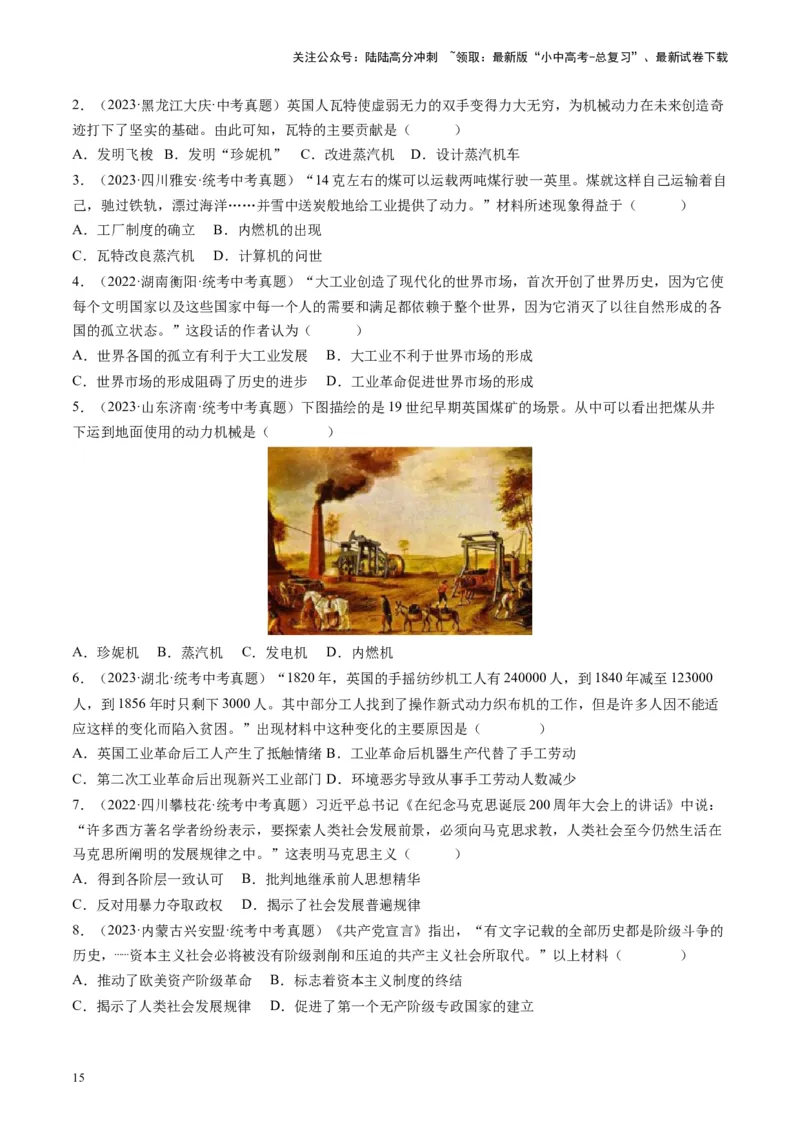 关注公众号：陆陆高分冲刺 ~领取：最新版“小中高考-总复习”、最新试卷下载

2．（2023·黑龙江大庆·中考真题）英国人瓦特使虚弱无力的双手变得力大无穷，为机械动力在未来创造奇迹打下了坚实的基础。由此可知，瓦特的主要贡献是（　　）

A．发明飞梭　B．发明“珍妮机”　C．改进蒸汽机　D．设计蒸汽机车

3．（2023·四川雅安·统考中考真题）“14克左右的煤可以运载两吨煤行驶一英里。煤就这样自己运输着自己，驰过铁轨，漂过海洋……并雪中送炭般地给工业提供了动力。”材料所述现象得益于（　　）

A．工厂制度的确立　B．内燃机的出现

C．瓦特改良蒸汽机　D．计算机的问世

4．（2022·湖南衡阳·统考中考真题）“大工业创造了现代化的世界市场，首次开创了世界历史，因为它使每个文明国家以及这些国家中每一个人的需要和满足都依赖于整个世界，因为它消灭了以往自然形成的各国的孤立状态。”这段话的作者认为（　　）

A．世界各国的孤立有利于大工业发展　B．大工业不利于世界市场的形成

C．世界市场的形成阻碍了历史的进步　D．工业革命促进世界市场的形成

5．（2023·山东济南·统考中考真题）下图描绘的是19世纪早期英国煤矿的场景。从中可以看出把煤从井下运到地面使用的动力机械是（　　）

A．珍妮机　B．蒸汽机　C．发电机　D．内燃机

6．（2023·湖北·统考中考真题）“1820年，英国的手摇纺纱机工人有240000人，到1840年减至123000人，到1856年时只剩下3000人。其中部分工人找到了操作新式动力织布机的工作，但是许多人因不能适应这样的变化而陷入贫困。”出现材料中这种变化的主要原因是（　　）

A．英国工业革命后工人产生了抵触情绪 B．工业革命后机器生产代替了手工劳动

C．第二次工业革命后出现新兴工业部门 D．环境恶劣导致从事手工劳动人数减少

7．（2022·四川攀枝花·统考中考真题）习近平总书记《在纪念马克思诞辰200周年大会上的讲话》中说：“许多西方著名学者纷纷表示，要探索人类社会发展前景，必须向马克思求教，人类社会至今仍然生活在马克思所阐明的发展规律之中。”这表明马克思主义（　　）

A．得到各阶层一致认可　B．批判地继承前人思想精华

C．反对用暴力夺取政权　D．揭示了社会发展普遍规律

8．（2023·内蒙古兴安盟·统考中考真题）《共产党宣言》指出，“有文字记载的全部历史都是阶级斗争的历史，……资本主义社会必将被没有阶级剥削和压迫的共产主义社会所取代。”以上材料（　　）

A．推动了欧美资产阶级革命　B．标志着资本主义制度的终结

C．揭示了人类社会发展规律　D．促进了第一个无产阶级专政国家的建立

15